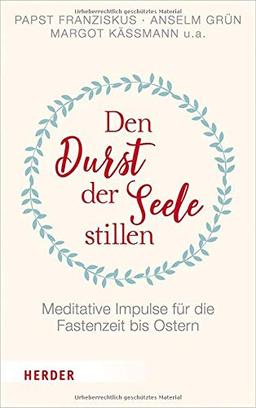 Urheberrechtlich geschütztes Material

PAPST FRANZISKUS · ANSELM GRÜN
MARGOT KÄSSMANN u.a.

Den
Durst
der Seele
stillen

Meditative Impulse für die Fastenzeit bis Ostern

HERDER

Urheberrechtlich geschütztes Material